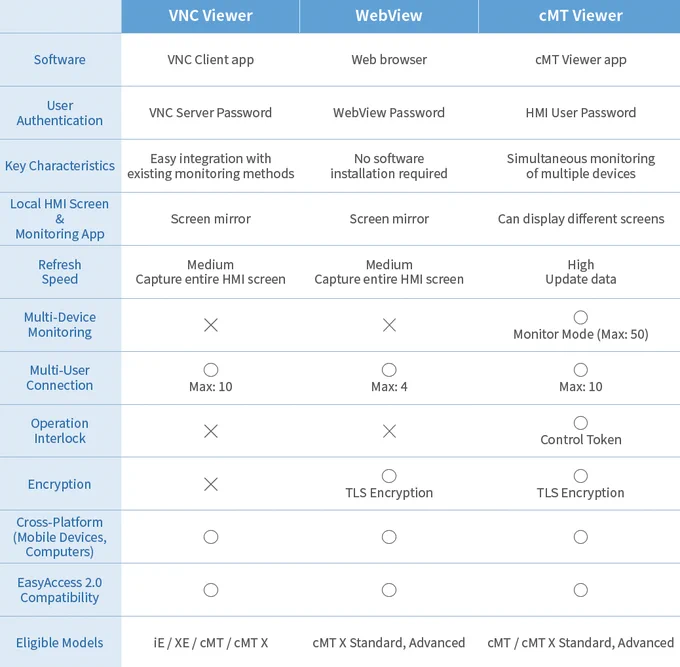 | | VNC Viewer | WebView | cMT Viewer |
|---|---|---|---|
| Software | VNC Client app | Web browser | cMT Viewer app |
| User Authentication | VNC Server Password | WebView Password | HMI User Password |
| Key Characteristics | Easy integration with existing monitoring methods | No software installation required | Simultaneous monitoring of multiple devices |
| Local HMI Screen & Monitoring App | Screen mirror | Screen mirror | Can display different screens |
| Refresh Speed | Medium Capture entire HMI screen | Medium Capture entire HMI screen | High Update data |
| Multi-Device Monitoring | × | × | ○ Monitor Mode (Max: 50) |
| Multi-User Connection | ○ Max: 10 | ○ Max: 4 | ○ Max: 10 |
| Operation Interlock | × | × | ○ Control Token |
| Encryption | × | ○ TLS Encryption | ○ TLS Encryption |
| Cross-Platform (Mobile Devices, Computers) | ○ | ○ | ○ |
| EasyAccess 2.0 Compatibility | ○ | ○ | ○ |
| Eligible Models | iE / XE / cMT / cMT X | cMT X Standard, Advanced | cMT / cMT X Standard, Advanced |